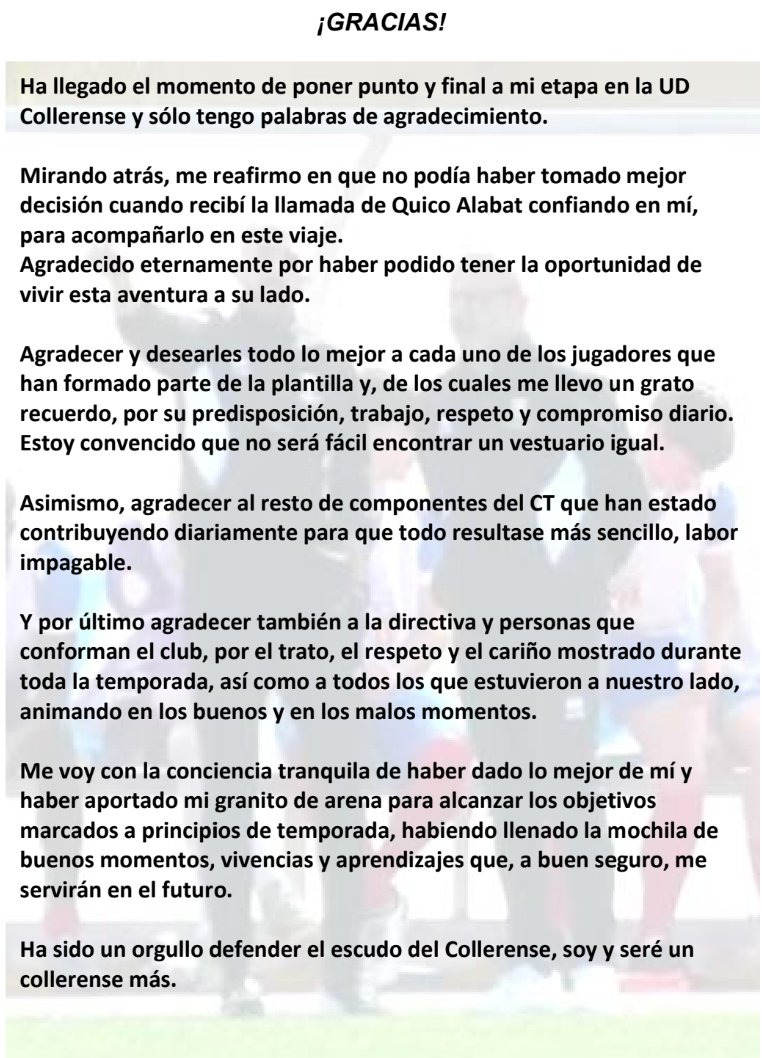 ¡GRACIAS!

Ha llegado el momento de poner punto y final a mi etapa en la UD Collerense y sólo tengo palabras de agradecimiento.

Mirando atrás, me reafirmo en que no podía haber tomado mejor decisión cuando recibí la llamada de Quico Alabat confiando en mí, para acompañarlo en este viaje.
Agradecido eternamente por haber podido tener la oportunidad de vivir esta aventura a su lado.

Agradecer y desearles todo lo mejor a cada uno de los jugadores que han formado parte de la plantilla y, de los cuales me llevo un grato recuerdo, por su predisposición, trabajo, respeto y compromiso diario. Estoy convencido que no será fácil encontrar un vestuario igual.

Asimismo, agradecer al resto de componentes del CT que han estado contribuyendo diariamente para que todo resultase más sencillo, labor impagable.

Y por último agradecer también a la directiva y personas que conforman el club, por el trato, el respeto y el cariño mostrado durante toda la temporada, así como a todos los que estuvieron a nuestro lado, animando en los buenos y en los malos momentos.

Me voy con la conciencia tranquila de haber dado lo mejor de mí y haber aportado mi granito de arena para alcanzar los objetivos marcados a principios de temporada, habiendo llenado la mochila de buenos momentos, vivencias y aprendizajes que, a buen seguro, me servirán en el futuro.

Ha sido un orgullo defender el escudo del Collerense, soy y seré un collerense más.